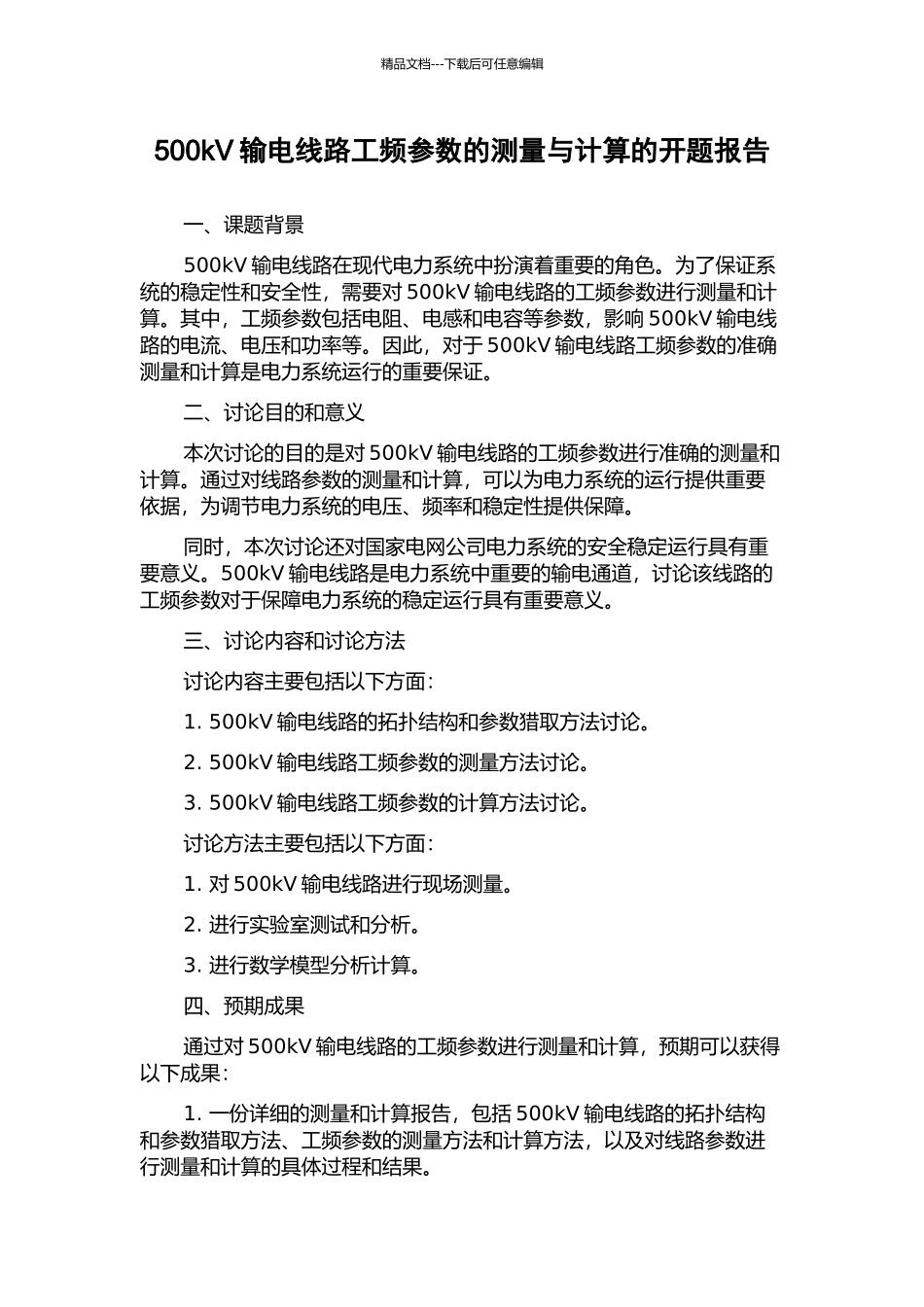 精品文档---下载后可任意编辑

500kV 输电线路工频参数的测量与计算的开题报告

一、课题背景

500kV 输电线路在现代电力系统中扮演着重要的角色。为了保证系统的稳定性和安全性，需要对 500kV 输电线路的工频参数进行测量和计算。其中，工频参数包括电阻、电感和电容等参数，影响 500kV 输电线路的电流、电压和功率等。因此，对于 500kV 输电线路工频参数的准确测量和计算是电力系统运行的重要保证。

二、讨论目的和意义

本次讨论的目的是对 500kV 输电线路的工频参数进行准确的测量和计算。通过对线路参数的测量和计算，可以为电力系统的运行提供重要依据，为调节电力系统的电压、频率和稳定性提供保障。

同时，本次讨论还对国家电网公司电力系统的安全稳定运行具有重要意义。500kV 输电线路是电力系统中重要的输电通道，讨论该线路的工频参数对于保障电力系统的稳定运行具有重要意义。

三、讨论内容和讨论方法

讨论内容主要包括以下方面：

1. 500kV 输电线路的拓扑结构和参数猎取方法讨论。

2. 500kV 输电线路工频参数的测量方法讨论。

3. 500kV 输电线路工频参数的计算方法讨论。

讨论方法主要包括以下方面：

1. 对 500kV 输电线路进行现场测量。

2. 进行实验室测试和分析。

3. 进行数学模型分析计算。

四、预期成果

通过对 500kV 输电线路的工频参数进行测量和计算，预期可以获得以下成果：

1. 一份详细的测量和计算报告，包括 500kV 输电线路的拓扑结构和参数猎取方法、工频参数的测量方法和计算方法，以及对线路参数进行测量和计算的具体过程和结果。